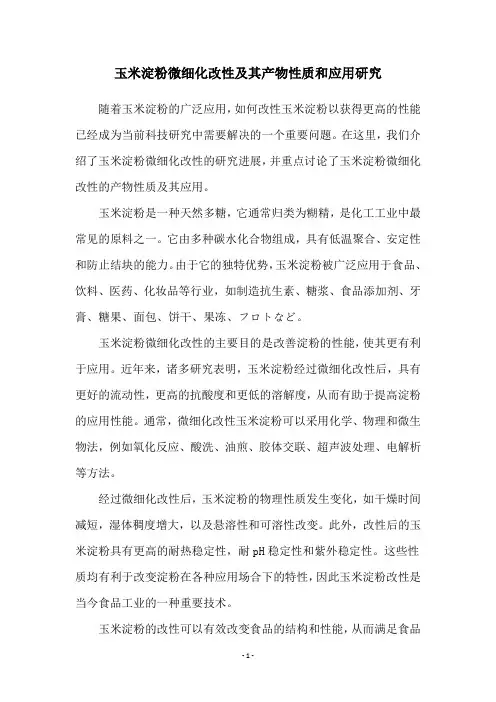 玉米淀粉微细化改性及其产物性质和应用研究

随着玉米淀粉的广泛应用，如何改性玉米淀粉以获得更高的性能已经成为当前科技研究中需要解决的一个重要问题。在这里，我们介绍了玉米淀粉微细化改性的研究进展，并重点讨论了玉米淀粉微细化改性的产物性质及其应用。

玉米淀粉是一种天然多糖，它通常归类为糊精，是化工工业中最常见的原料之一。它由多种碳水化合物组成，具有低温聚合、安定性和防止结块的能力。由于它的独特优势，玉米淀粉被广泛应用于食品、饮料、医药、化妆品等行业，如制造抗生素、糖浆、食品添加剂、牙膏、糖果、面包、饼干、果冻、フロトなど。

玉米淀粉微细化改性的主要目的是改善淀粉的性能，使其更有利于应用。近年来，诸多研究表明，玉米淀粉经过微细化改性后，具有更好的流动性，更高的抗酸度和更低的溶解度，从而有助于提高淀粉的应用性能。通常，微细化改性玉米淀粉可以采用化学、物理和微生物法，例如氧化反应、酸洗、油煎、胶体交联、超声波处理、电解析等方法。

经过微细化改性后，玉米淀粉的物理性质发生变化，如干燥时间减短，湿体稠度增大，以及悬溶性和可溶性改变。此外，改性后的玉米淀粉具有更高的耐热稳定性，耐 pH 稳定性和紫外稳定性。这些性质均有利于改变淀粉在各种应用场合下的特性，因此玉米淀粉改性是当今食品工业的一种重要技术。

玉米淀粉的改性可以有效改变食品的结构和性能，从而满足食品

- 1 -